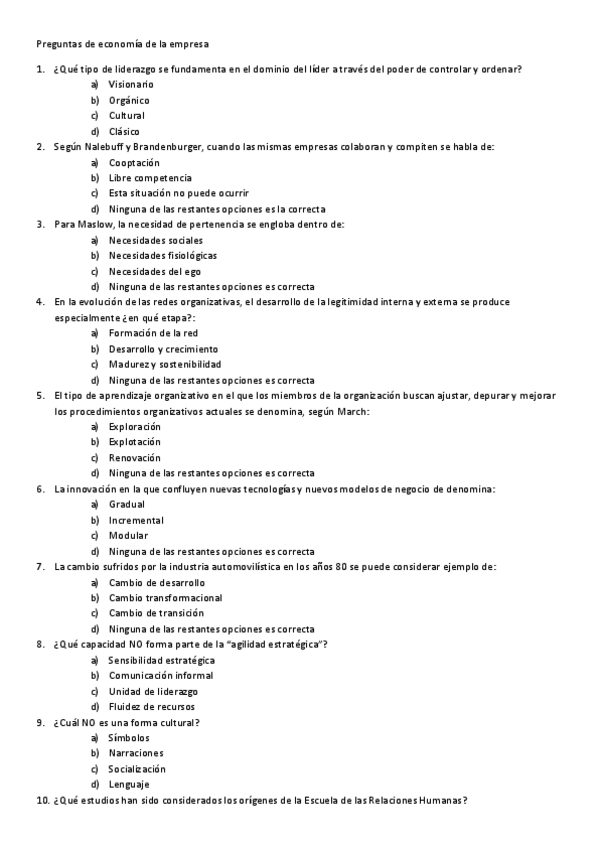 Preguntas de economía de la empresa

1. ¿Qué tipo de liderazgo se fundamenta en el dominio del líder a través del poder de controlar y ordenar?
a) Visionario
b) Orgánico
c) Cultural
d) Clásico
2. Según Nalebuff y Brandenburger, cuando las mismas empresas colaboran y compiten se habla de:
a) Cooptación
b) Libre competencia
c) Esta situación no puede ocurrir
d) Ninguna de las restantes opciones es la correcta
3. Para Maslow, la necesidad de pertenencia se engloba dentro de:
a) Necesidades sociales
b) Necesidades fisiológicas
c) Necesidades del ego
d) Ninguna de las restantes opciones es correcta
4. En la evolución de las redes organizativas, el desarrollo de la legitimidad interna y externa se produce especialmente ¿en qué etapa?:
a) Formación de la red
b) Desarrollo y crecimiento
c) Madurez y sostenibilidad
d) Ninguna de las restantes opciones es correcta
5. El tipo de aprendizaje organizativo en el que los miembros de la organización buscan ajustar, depurar y mejorar los procedimientos organizativos actuales se denomina, según March:
a) Exploración
b) Explotación
c) Renovación
d) Ninguna de las restantes opciones es correcta
6. La innovación en la que confluyen nuevas tecnologías y nuevos modelos de negocio de denomina:
a) Gradual
b) Incremental
c) Modular
d) Ninguna de las restantes opciones es correcta
7. La cambio sufridos por la industria automovilística en los años 80 se puede considerar ejemplo de:
a) Cambio de desarrollo
b) Cambio transformacional
c) Cambio de transición
d) Ninguna de las restantes opciones es correcta
8. ¿Qué capacidad NO forma parte de la "agilidad estratégica"?
a) Sensibilidad estratégica
b) Comunicación informal
c) Unidad de liderazgo
d) Fluidez de recursos
9. ¿Cuál NO es una forma cultural?
a) Símbolos
b) Narraciones
c) Socialización
d) Lenguaje
10. ¿Qué estudios han sido considerados los orígenes de la Escuela de las Relaciones Humanas?